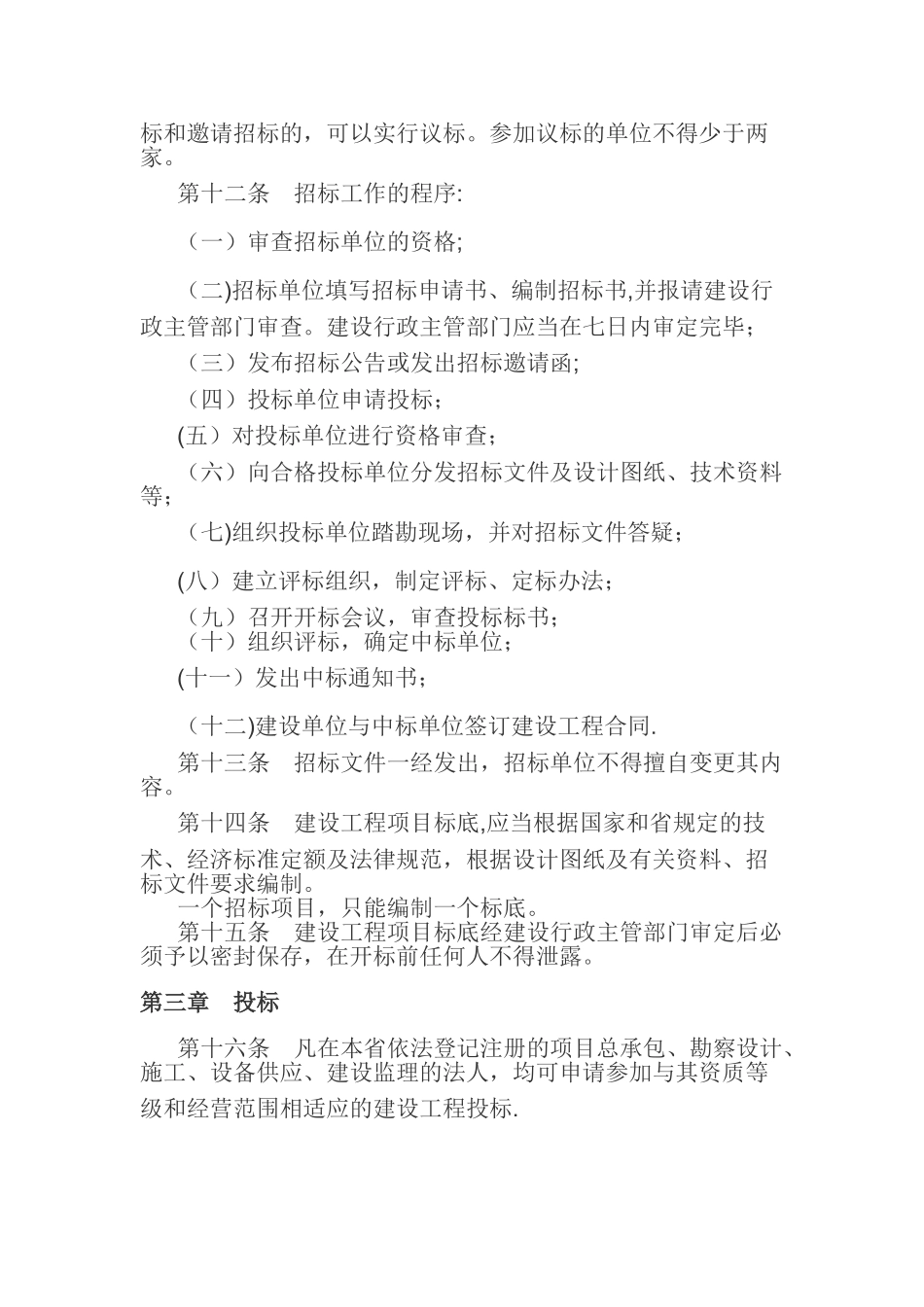 标和邀请招标的，可以实行议标。参加议标的单位不得少于两家。

第十二条　招标工作的程序:

（一）审查招标单位的资格;

（二)招标单位填写招标申请书、编制招标书,并报请建设行政主管部门审查。建设行政主管部门应当在七日内审定完毕；

（三）发布招标公告或发出招标邀请函;

（四）投标单位申请投标；

(五）对投标单位进行资格审查；

（六）向合格投标单位分发招标文件及设计图纸、技术资料等；

（七)组织投标单位踏勘现场，并对招标文件答疑；

(八）建立评标组织，制定评标、定标办法；

（九）召开开标会议，审查投标标书；

（十）组织评标，确定中标单位；

(十一）发出中标通知书；

（十二)建设单位与中标单位签订建设工程合同.

第十三条　招标文件一经发出，招标单位不得擅自变更其内容。

第十四条　建设工程项目标底,应当根据国家和省规定的技术、经济标准定额及法律规范，根据设计图纸及有关资料、招标文件要求编制。

一个招标项目，只能编制一个标底。

第十五条　建设工程项目标底经建设行政主管部门审定后必须予以密封保存，在开标前任何人不得泄露。

第三章　投标

第十六条　凡在本省依法登记注册的项目总承包、勘察设计、施工、设备供应、建设监理的法人，均可申请参加与其资质等级和经营范围相适应的建设工程投标.